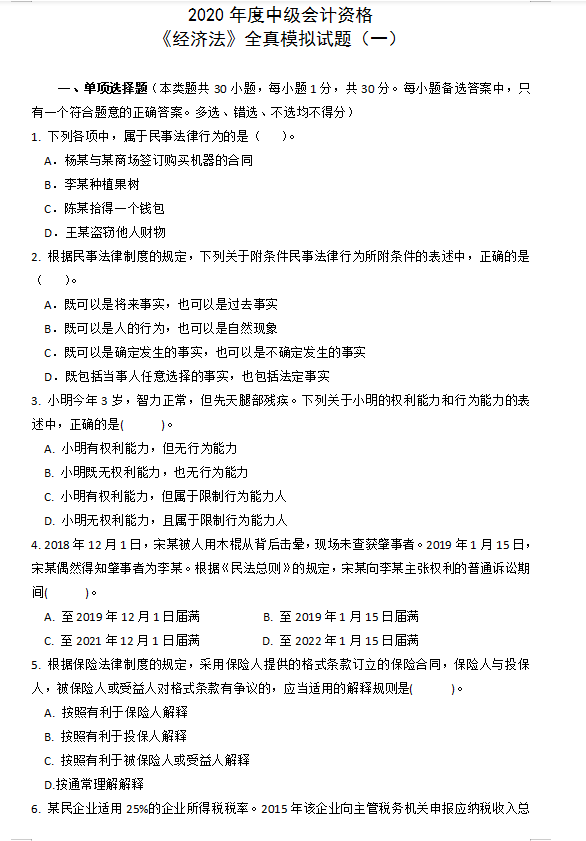 2020 年度中级会计资格
《经济法》全真模拟试题（一）

一、单项选择题（本类题共 30 小题，每小题 1 分，共 30 分。每小题备选答案中，只有一个符合题意的正确答案。多选、错选、不选均不得分）

1. 下列各项中，属于民事法律行为的是（ ）。
A．杨某与某商场签订购买机器的合同
B．李某种植果树
C．陈某拾得一个钱包
D．王某盗窃他人财物

2. 根据民事法律制度的规定，下列关于附条件民事法律行为所附条件的表述中，正确的是（ ）。
A．既可以是将来事实，也可以是过去事实
B．既可以是人的行为，也可以是自然现象
C．既可以是确定发生的事实，也可以是不确定发生的事实
D．既包括当事人任意选择的事实，也包括法定事实

3. 小明今年 3 岁，智力正常，但先天腿部残疾。下列关于小明的权利能力和行为能力的表述中，正确的是( )。
A. 小明有权利能力，但无行为能力
B. 小明既无权利能力，也无行为能力
C. 小明有权利能力，但属于限制行为能力人
D. 小明无权利能力，且属于限制行为能力人

4. 2018 年 12 月 1 日，宋某被人用木棍从背后击晕，现场未查获肇事者。2019 年 1 月 15 日，宋某偶然得知肇事者为李某。根据《民法总则》的规定，宋某向李某主张权利的普通诉讼期间( )。
A. 至 2019 年 12 月 1 日届满
B. 至 2019 年 1 月 15 日届满
C. 至 2021 年 12 月 1 日届满
D. 至 2022 年 1 月 15 日届满

5. 根据保险法律制度的规定，采用保险人提供的格式条款订立的保险合同，保险人与投保人，被保险人或受益人对格式条款有争议的，应当适用的解释规则是( )。
A. 按照有利于保险人解释
B. 按照有利于投保人解释
C. 按照有利于被保险人或受益人解释
D.按通常理解解释

6. 某民企业适用 25%的企业所得税税率。2015 年该企业向主管税务机关申报应纳税收入总